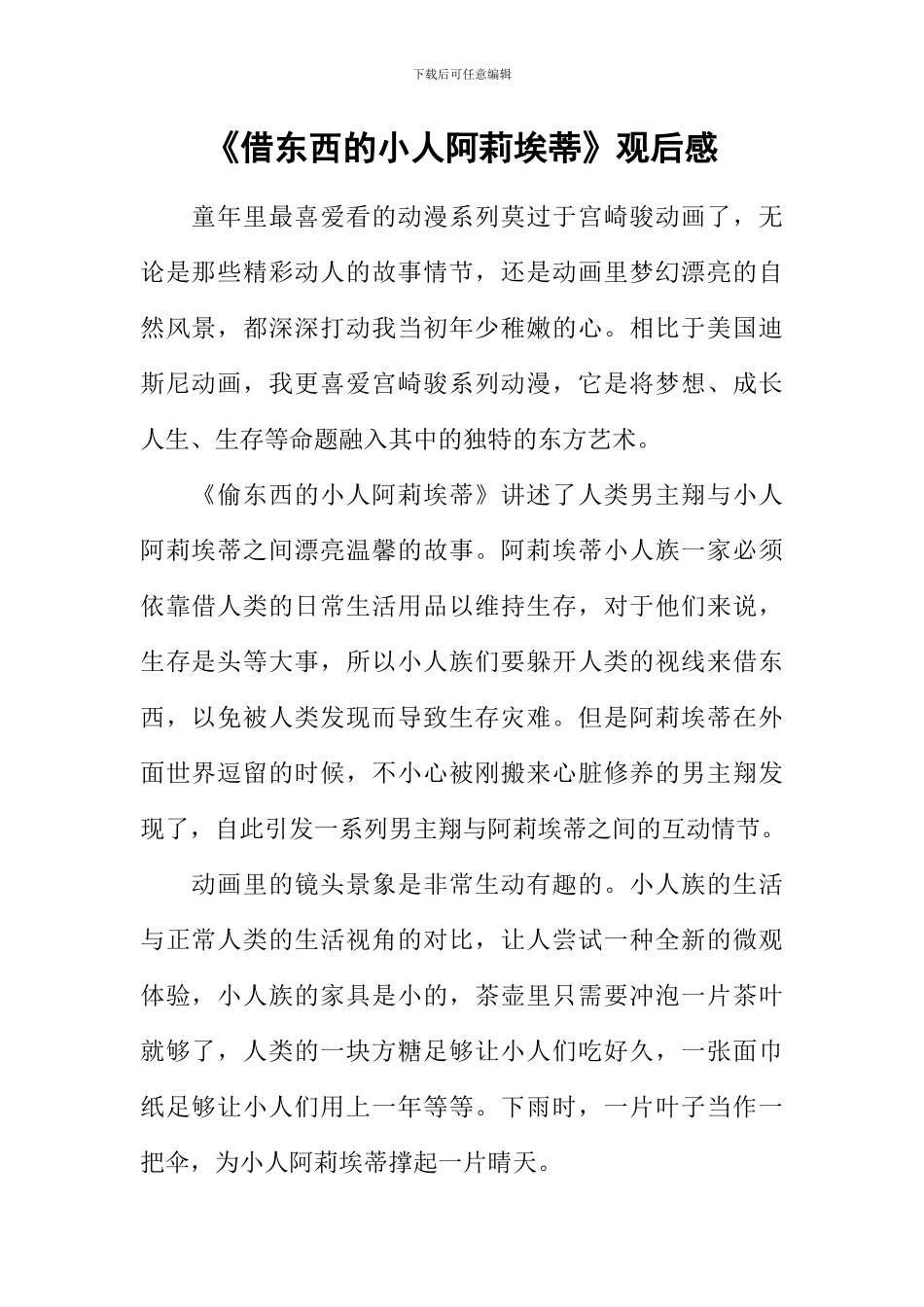 下载后可任意编辑

《借东西的小人阿莉埃蒂》观后感

童年里最喜爱看的动漫系列莫过于宫崎骏动画了，无论是那些精彩动人的故事情节，还是动画里梦幻漂亮的自然风景，都深深打动我当初年少稚嫩的心。相比于美国迪斯尼动画，我更喜爱宫崎骏系列动漫，它是将梦想、成长人生、生存等命题融入其中的独特的东方艺术。

《偷东西的小人阿莉埃蒂》讲述了人类男主翔与小人阿莉埃蒂之间漂亮温馨的故事。阿莉埃蒂小人族一家必须依靠借人类的日常生活用品以维持生存，对于他们来说，生存是头等大事，所以小人族们要躲开人类的视线来借东西，以免被人类发现而导致生存灾难。但是阿莉埃蒂在外面世界逗留的时候，不小心被刚搬来心脏修养的男主翔发现了，自此引发一系列男主翔与阿莉埃蒂之间的互动情节。

动画里的镜头景象是非常生动有趣的。小人族的生活与正常人类的生活视角的对比，让人尝试一种全新的微观体验，小人族的家具是小的，茶壶里只需要冲泡一片茶叶就够了，人类的一块方糖足够让小人们吃好久，一张面巾纸足够让小人们用上一年等等。下雨时，一片叶子当作一把伞，为小人阿莉埃蒂撑起一片晴天。